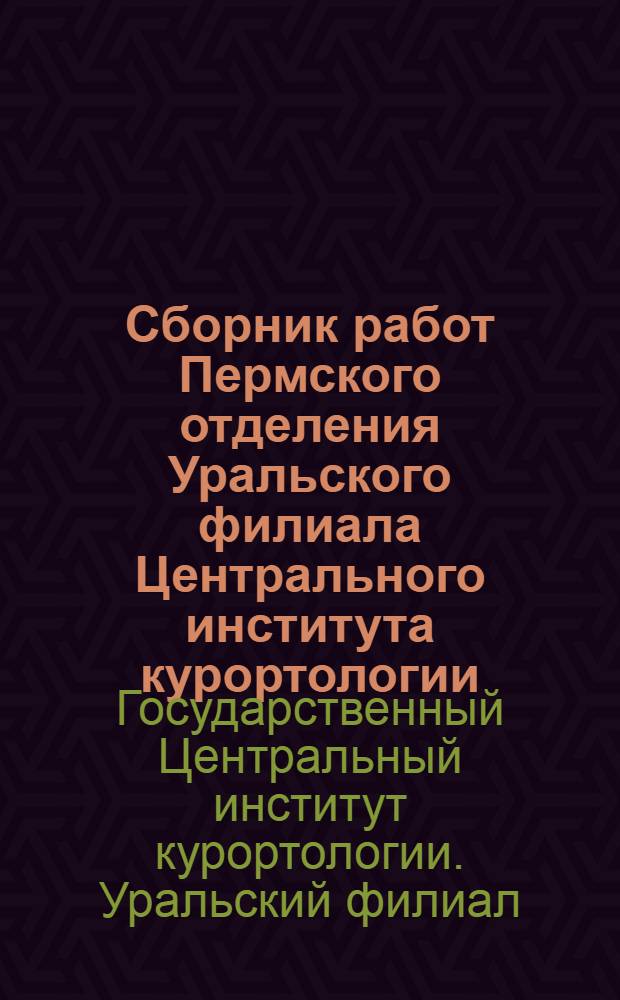 Сборник работ Пермского отделения Уральского филиала Центрального института курортологии

Государственный Центральный институт курортологии. Уральский филиал